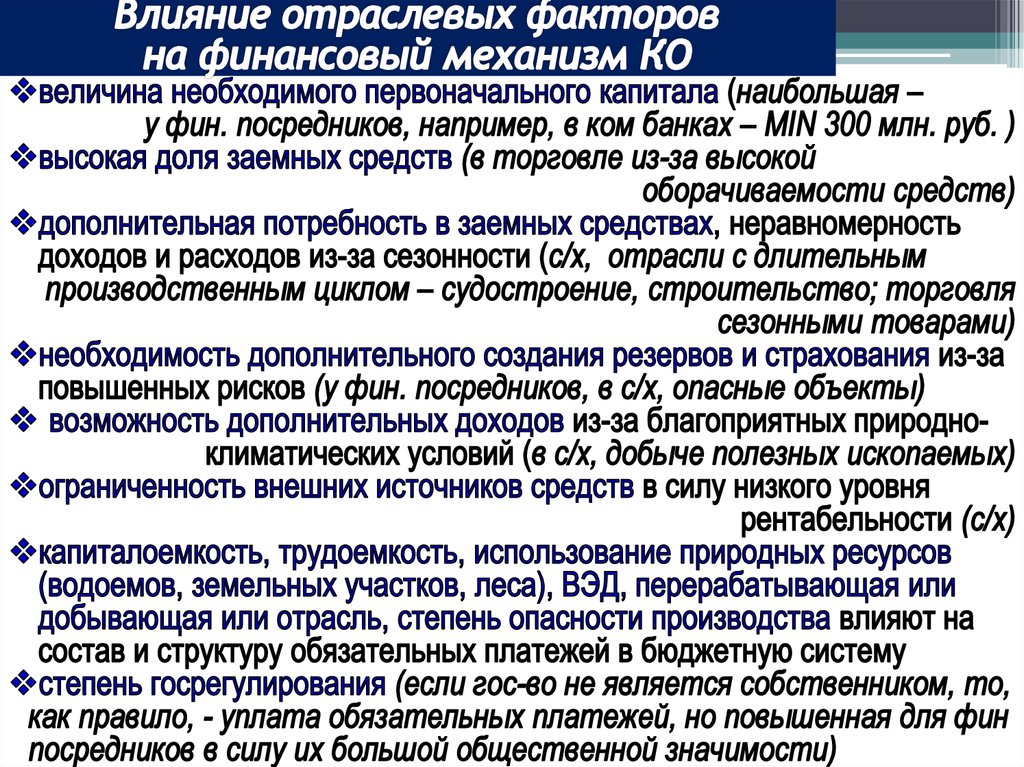 Влияние отраслевых факторов на финансовый механизм КО

❖величина необходимого первоначального капитала (наибольшая – у фин. посредников, например, в ком банках – MIN 300 млн. руб. )

❖высокая доля заемных средств (в торговле из-за высокой оборачиваемости средств)

❖дополнительная потребность в заемных средствах, неравномерность доходов и расходов из-за сезонности (с/х, отрасли с длительным производственным циклом – судостроение, строительство; торговля сезонными товарами)

❖необходимость дополнительного создания резервов и страхования из-за повышенных рисков (у фин. посредников, в с/х, опасные объекты)

❖ возможность дополнительных доходов из-за благоприятных природно-климатических условий (в с/х, добыче полезных ископаемых)

❖ограниченность внешних источников средств в силу низкого уровня рентабельности (с/х)

❖капиталоемкость, трудоемкость, использование природных ресурсов (водоемов, земельных участков, леса), ВЭД, перерабатывающая или добывающая или отрасль, степень опасности производства влияют на состав и структуру обязательных платежей в бюджетную систему

❖степень госрегулирования (если гос-во не является собственником, то, как правило, - уплата обязательных платежей, но повышенная для фин посредников в силу их большой общественной значимости)